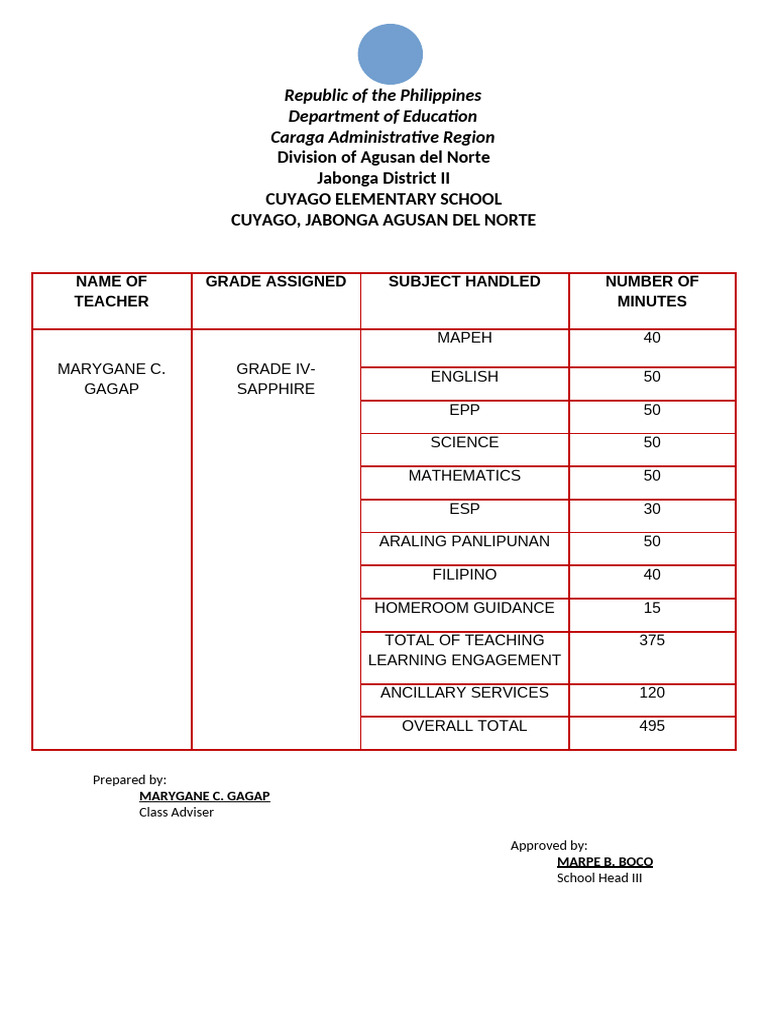 Republic of the Philippines
Department of Education
Caraga Administrative Region
Division of Agusan del Norte
Jabonga District II
CUYAGO ELEMENTARY SCHOOL
CUYAGO, JABONGA AGUSAN DEL NORTE

| NAME OF TEACHER | GRADE ASSIGNED | SUBJECT HANDLED | NUMBER OF MINUTES |
|---|---|---|---|
| MARYGANE C. GAGAP | GRADE IV-SAPPHIRE | MAPEH | 40 |
| | | ENGLISH | 50 |
| | | EPP | 50 |
| | | SCIENCE | 50 |
| | | MATHEMATICS | 50 |
| | | ESP | 30 |
| | | ARALING PANLIPUNAN | 50 |
| | | FILIPINO | 40 |
| | | HOMEROOM GUIDANCE | 15 |
| | | TOTAL OF TEACHING LEARNING ENGAGEMENT | 375 |
| | | ANCILLARY SERVICES | 120 |
| | | OVERALL TOTAL | 495 |

Prepared by:
MARYGANE C. GAGAP
Class Adviser

Approved by:
MARPE B. BOCO
School Head III